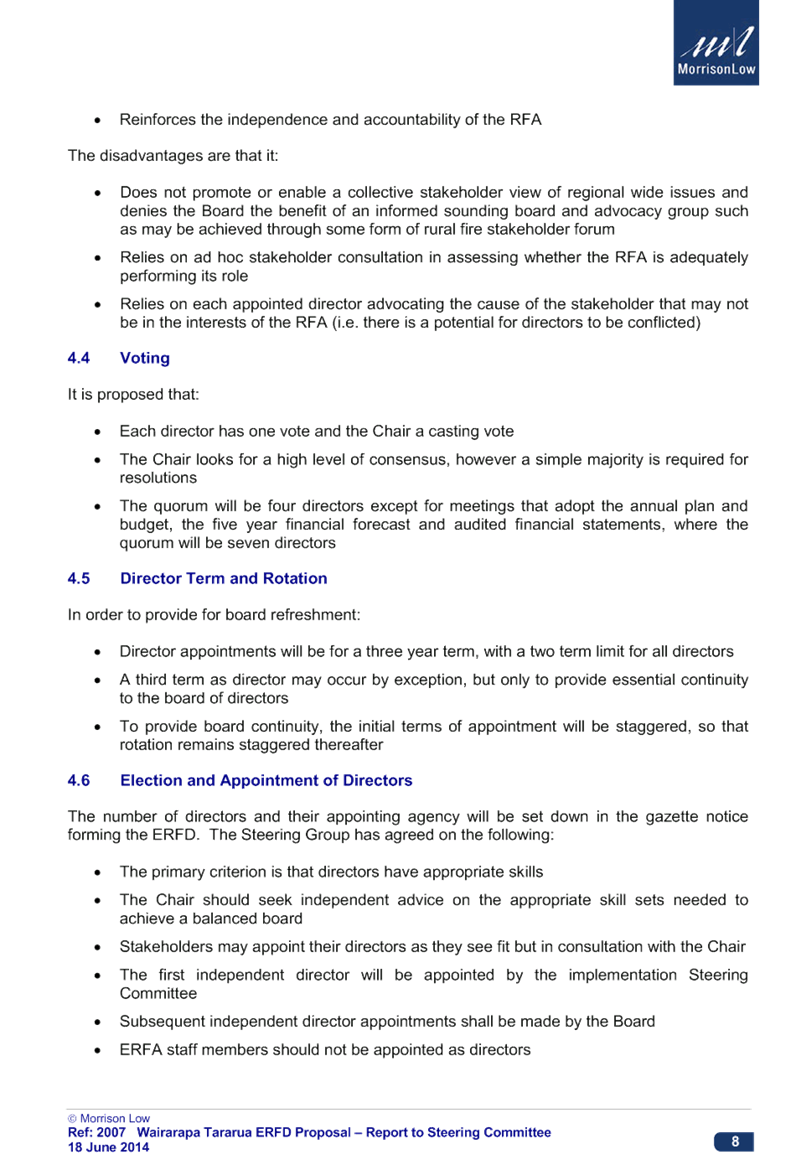 MorrisonLow

• Reinforces the independence and accountability of the RFA

The disadvantages are that it:

• Does not promote or enable a collective stakeholder view of regional wide issues and denies the Board the benefit of an informed sounding board and advocacy group such as may be achieved through some form of rural fire stakeholder forum
• Relies on ad hoc stakeholder consultation in assessing whether the RFA is adequately performing its role
• Relies on each appointed director advocating the cause of the stakeholder that may not be in the interests of the RFA (i.e. there is a potential for directors to be conflicted)

4.4 Voting

It is proposed that:

• Each director has one vote and the Chair a casting vote
• The Chair looks for a high level of consensus, however a simple majority is required for resolutions
• The quorum will be four directors except for meetings that adopt the annual plan and budget, the five year financial forecast and audited financial statements, where the quorum will be seven directors

4.5 Director Term and Rotation

In order to provide for board refreshment:

• Director appointments will be for a three year term, with a two term limit for all directors
• A third term as director may occur by exception, but only to provide essential continuity to the board of directors
• To provide board continuity, the initial terms of appointment will be staggered, so that rotation remains staggered thereafter

4.6 Election and Appointment of Directors

The number of directors and their appointing agency will be set down in the gazette notice forming the ERFD. The Steering Group has agreed on the following:

• The primary criterion is that directors have appropriate skills
• The Chair should seek independent advice on the appropriate skill sets needed to achieve a balanced board
• Stakeholders may appoint their directors as they see fit but in consultation with the Chair
• The first independent director will be appointed by the implementation Steering Committee
• Subsequent independent director appointments shall be made by the Board
• ERFA staff members should not be appointed as directors

© Morrison Low
Ref: 2007 Wairarapa Tararua ERFD Proposal – Report to Steering Committee
18 June 2014
8